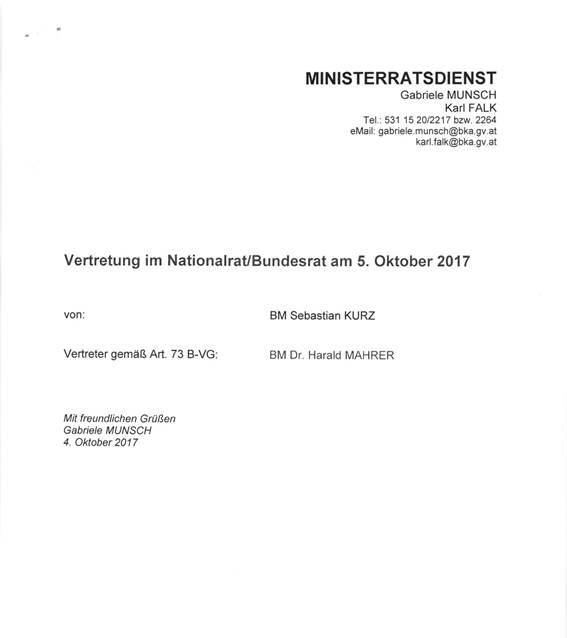 MINISTERRATSDIENST
Gabriele MUNSCH
Karl FALK
Tel.: 531 15 20/2217 bzw. 2264
eMail: gabriele.munsch@bka.gv.at
karl.falk@bka.gv.at

Vertretung im Nationalrat/Bundesrat am 5. Oktober 2017

von: BM Sebastian KURZ

Vertreter gemäß Art. 73 B-VG: BM Dr. Harald MAHRER

Mit freundlichen Grüßen
Gabriele MUNSCH
4. Oktober 2017